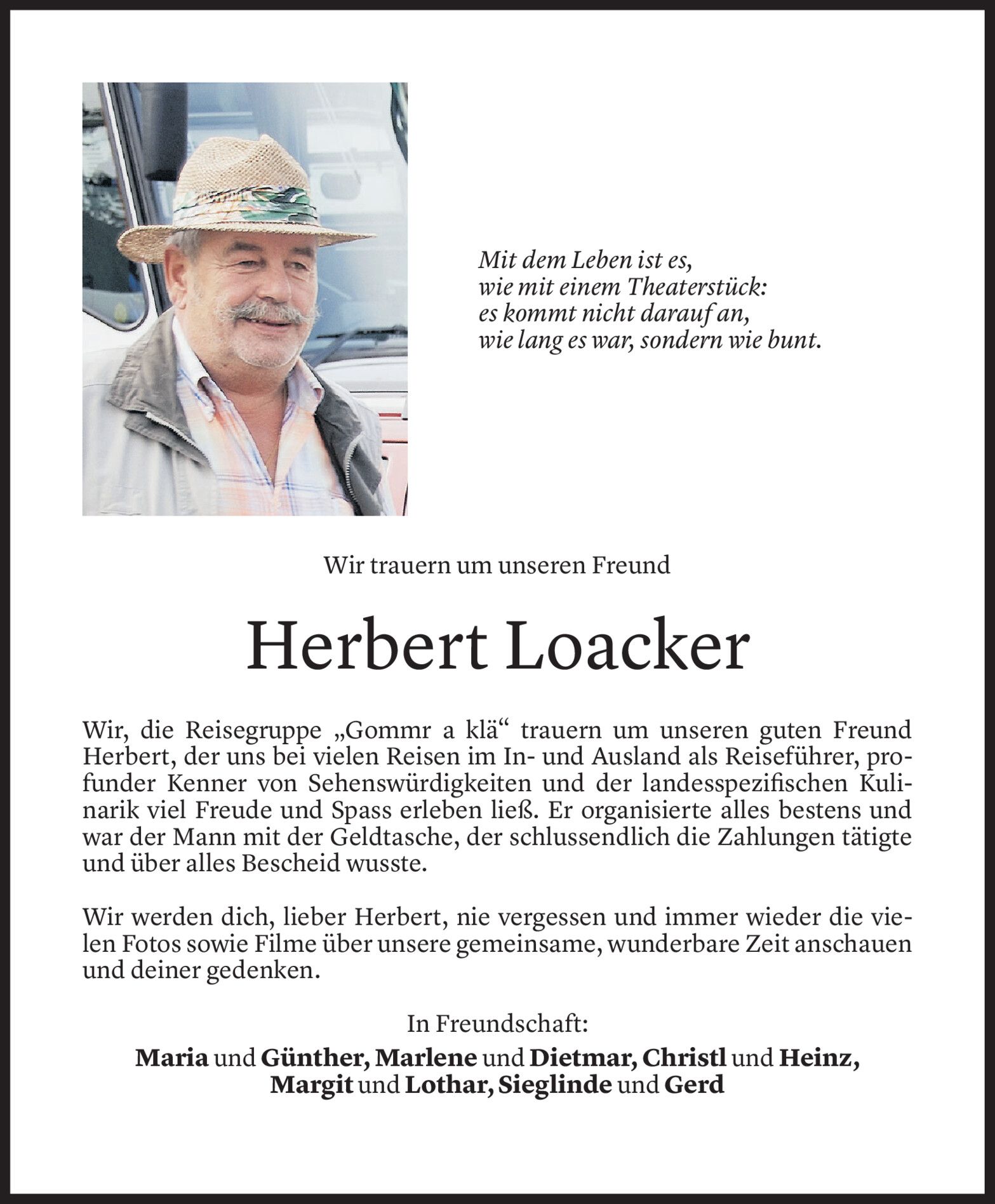 Mit dem Leben ist es,
wie mit einem Theaterstück:
es kommt nicht darauf an,
wie lang es war, sondern wie bunt.

Wir trauern um unseren Freund

Herbert Loacker

Wir, die Reisegruppe „Gommr a klä“ trauern um unseren guten Freund Herbert, der uns bei vielen Reisen im In- und Ausland als Reiseführer, profunder Kenner von Sehenswürdigkeiten und der landesspezifischen Kulinarik viel Freude und Spass erleben ließ. Er organisierte alles bestens und war der Mann mit der Geldtasche, der schlussendlich die Zahlungen tätigte und über alles Bescheid wusste.

Wir werden dich, lieber Herbert, nie vergessen und immer wieder die vielen Fotos sowie Filme über unsere gemeinsame, wunderbare Zeit anschauen und deiner gedenken.

In Freundschaft:
Maria und Günther, Marlene und Dietmar, Christl und Heinz, Margit und Lothar, Sieglinde und Gerd